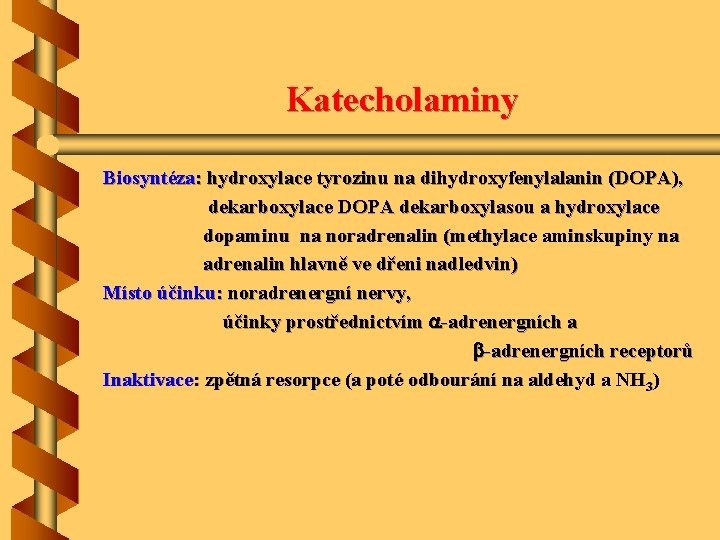 Katecholaminy

Biosyntéza: hydroxylace tyrozinu na dihydroxyfenylalanin (DOPA), dekarboxylace DOPA dekarboxylasou a hydroxylace dopaminu na noradrenalin (methylace aminskupiny na adrenalin hlavně ve dřeni nadledvin)

Místo účinku: noradrenergní nervy, účinky prostřednictvím $\alpha$-adrenergních a $\beta$-adrenergních receptorů

Inaktivace: zpětná resorpce (a poté odbourání na aldehyd a $NH_3$)